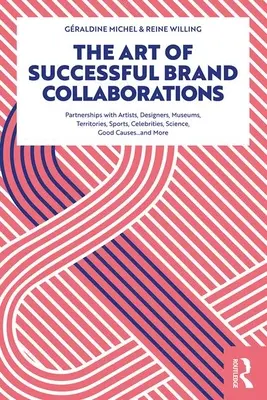 GÉRALDINE MICHEL & REINE WILLING

THE ART OF SUCCESSFUL BRAND COLLABORATIONS

Partnerships with Artists, Designers, Museums, Territories, Sports, Celebrities, Science, Good Causes...and More

ROUTLEDGE